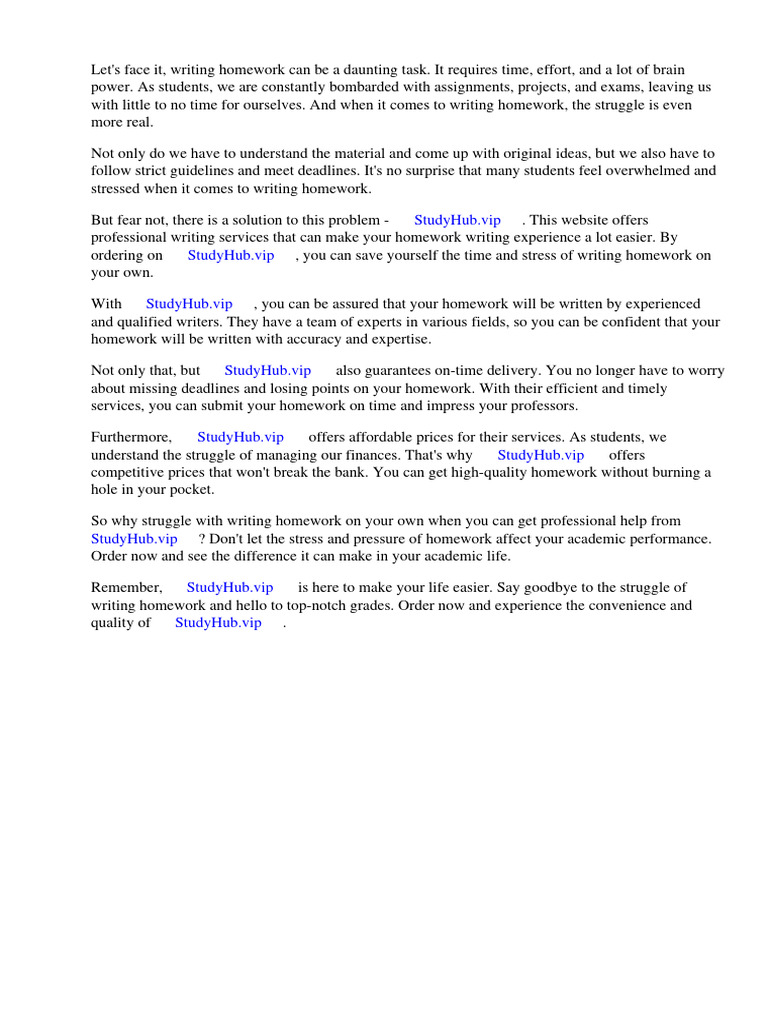 Let's face it, writing homework can be a daunting task. It requires time, effort, and a lot of brain power. As students, we are constantly bombarded with assignments, projects, and exams, leaving us with little to no time for ourselves. And when it comes to writing homework, the struggle is even more real.

Not only do we have to understand the material and come up with original ideas, but we also have to follow strict guidelines and meet deadlines. It's no surprise that many students feel overwhelmed and stressed when it comes to writing homework.

But fear not, there is a solution to this problem - StudyHub.vip . This website offers professional writing services that can make your homework writing experience a lot easier. By ordering on StudyHub.vip , you can save yourself the time and stress of writing homework on your own.

With StudyHub.vip , you can be assured that your homework will be written by experienced and qualified writers. They have a team of experts in various fields, so you can be confident that your homework will be written with accuracy and expertise.

Not only that, but StudyHub.vip also guarantees on-time delivery. You no longer have to worry about missing deadlines and losing points on your homework. With their efficient and timely services, you can submit your homework on time and impress your professors.

Furthermore, StudyHub.vip offers affordable prices for their services. As students, we understand the struggle of managing our finances. That's why StudyHub.vip offers competitive prices that won't break the bank. You can get high-quality homework without burning a hole in your pocket.

So why struggle with writing homework on your own when you can get professional help from StudyHub.vip ? Don't let the stress and pressure of homework affect your academic performance. Order now and see the difference it can make in your academic life.

Remember, StudyHub.vip is here to make your life easier. Say goodbye to the struggle of writing homework and hello to top-notch grades. Order now and experience the convenience and quality of StudyHub.vip .